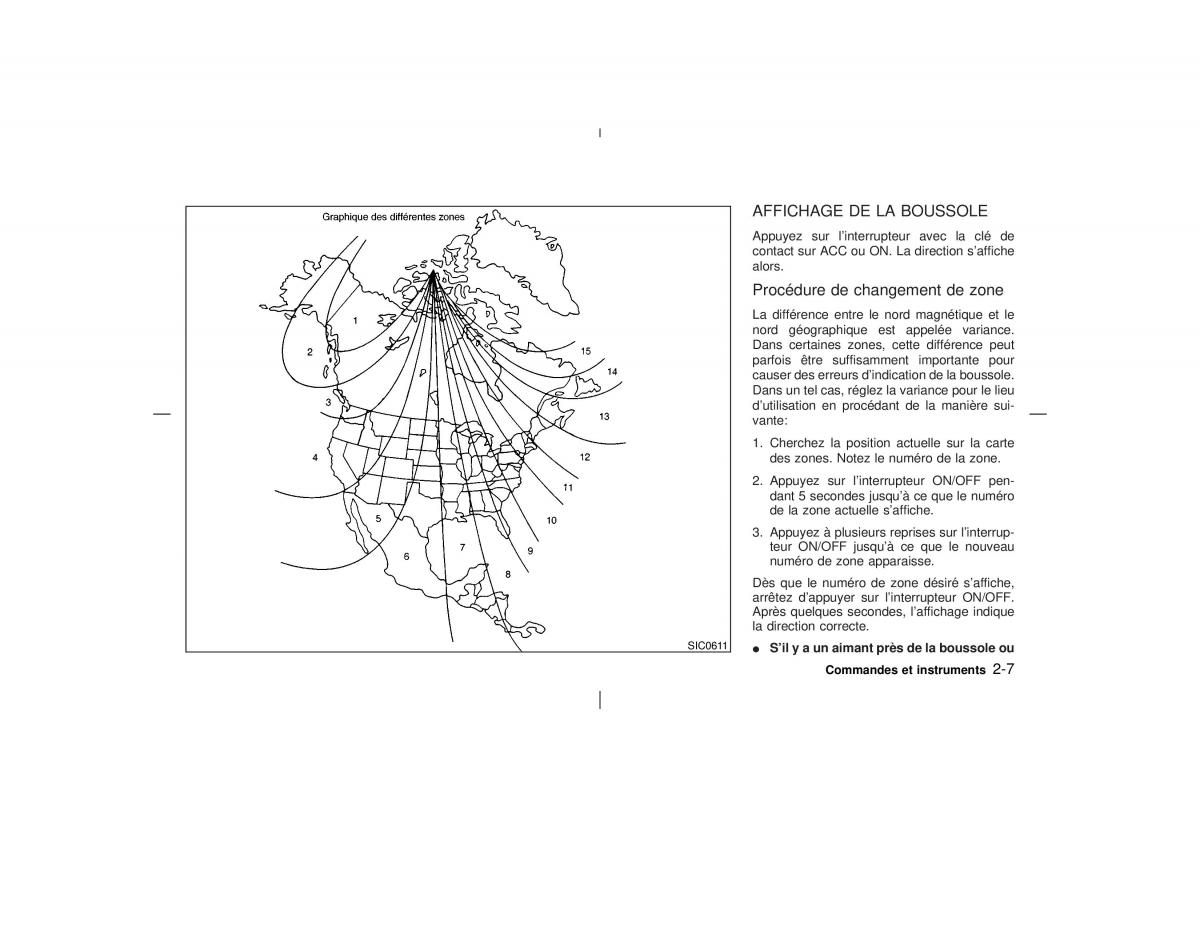 Graphique des différentes zones

1
2
3
4
5
6
7
8
9
10
11
12
13
14
15

SIC0611

AFFICHAGE DE LA BOUSSOLE

Appuyez sur l'interrupteur avec la clé de contact sur ACC ou ON. La direction s'affiche alors.

Procédure de changement de zone

La différence entre le nord magnétique et le nord géographique est appelée variance. Dans certaines zones, cette différence peut parfois être suffisamment importante pour causer des erreurs d'indication de la boussole. Dans un tel cas, réglez la variance pour le lieu d'utilisation en procédant de la manière suivante:

1. Cherchez la position actuelle sur la carte des zones. Notez le numéro de la zone.

2. Appuyez sur l'interrupteur ON/OFF pendant 5 secondes jusqu'à ce que le numéro de la zone actuelle s'affiche.

3. Appuyez à plusieurs reprises sur l'interrupteur ON/OFF jusqu'à ce que le nouveau numéro de zone apparaisse.

Dès que le numéro de zone désiré s'affiche, arrêtez d'appuyer sur l'interrupteur ON/OFF. Après quelques secondes, l'affichage indique la direction correcte.

● S'il y a un aimant près de la boussole ou

Commandes et instruments 2-7